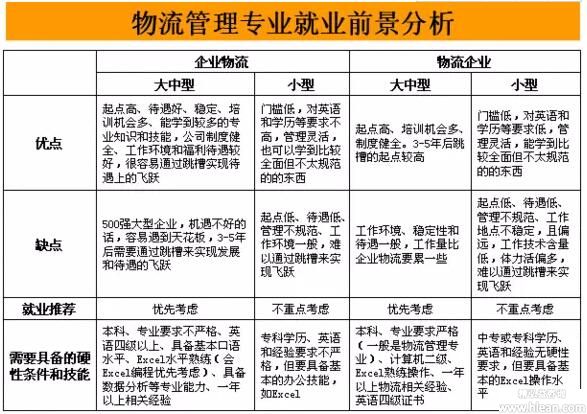 物流管理专业就业前景分析

| | 企业物流 | | 物流企业 | |
|---|---|---|---|---|
| | 大中型 | 小型 | 大中型 | 小型 |
| 优点 | 起点高、待遇好、稳定、培训机会多、能学到较多的专业知识和技能，公司制度健全、工作环境和福利待遇较好，很容易通过跳槽实现待遇上的飞跃 | 门槛低，对英语和学历等要求不高，管理灵活，也可以学到比较全面但不太规范的的东西 | 起点高、培训机会多、制度健全。3-5年后跳槽的起点较高 | 门槛低，对英语和学历等要求低，管理灵活，能学到比较全面但不太规范的的东西 |
| 缺点 | 500强大型企业，机遇不好的话，容易遇到天花板，3-5年后需要通过跳槽来实现发展和待遇的飞跃 | 起点低、待遇低、管理不规范、工作环境一般，难以通过跳槽来实现飞跃 | 工作环境、稳定性和待遇一般，工作量比企业物流要累一些 | 起点低、待遇低、管理不规范、工作地点不稳定，且偏远，工作技术含量低，体力活偏多，难以通过跳槽来实现飞跃 |
| 就业推荐 | 优先考虑 | 不重点考虑 | 优先考虑 | 不重点考虑 |
| 需要具备的硬性条件和技能 | 本科、专业要求不严格、英语四级以上、具备基本口语水平、Excel水平熟练（会Excel编程优先考虑）、具备数据分析等专业能力、一年以上相关经验 | 专科学历、英语和经验要求不严格，但要具备基本的办公技能，如Excel | 本科、专业要求严格（一般是物流管理专业）、计算机二级、Excel熟练操作、一年以上物流相关经验、英语四级证书 | 中专或专科学历、英语和经验无硬性要求，但要具备基本的Excel操作水平 |

www.hlean.com